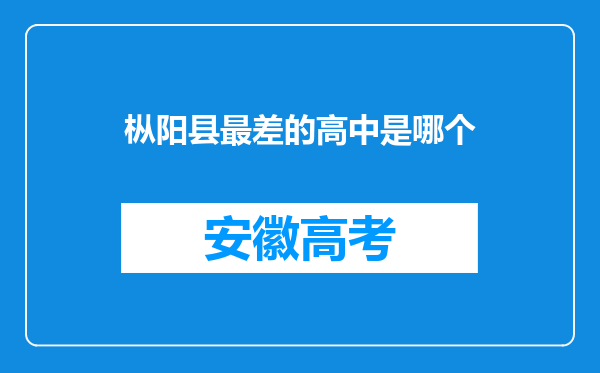 枞阳县最差的高中是哪个

安徽高考